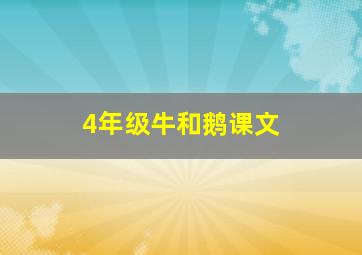 4年级牛和鹅课文